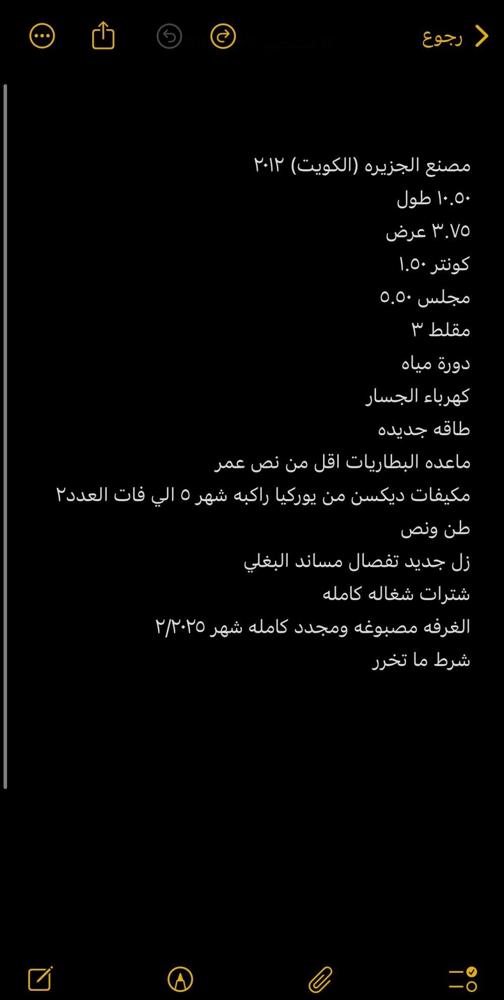 رجوع

مصنع الجزيره (الكويت) ٢٠١٢
١٠.٥٠ طول
٣.٧٥ عرض
كونتر ١.٥٠
مجلس ٥.٥٠
مقلط ٣
دورة مياه
كهرباء الجسار
طاقه جديده
ماعده البطاريات اقل من نص عمر
مكيفات ديكسن من يوركيا راكبه شهر ٥ الي فات العدد٢
طن ونص
زل جديد تفصال مساند البغلي
شترات شغاله كامله
الغرفه مصبوغه ومجدد كامله شهر ٢/٢٠٢٥
شرط ما تخرر